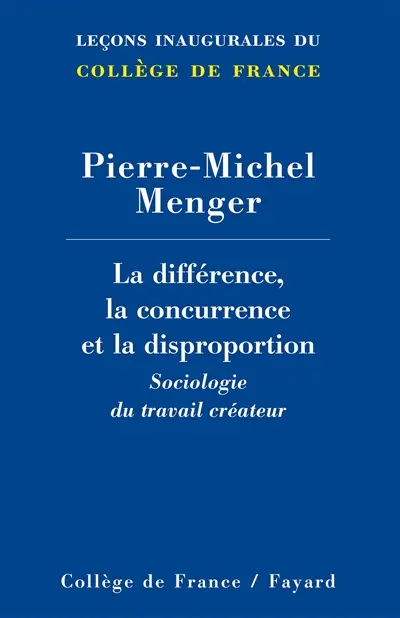 LEÇONS INAUGURALES DU
COLLÈGE DE FRANCE

Pierre-Michel Menger

La différence, la concurrence et la disproportion

Sociologie du travail créateur

Collège de France / Fayard